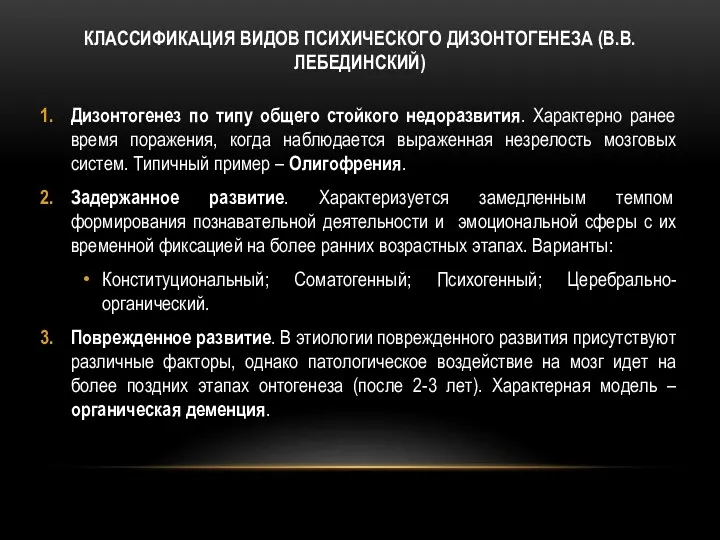 КЛАССИФИКАЦИЯ ВИДОВ ПСИХИЧЕСКОГО ДИЗОНТОГЕНЕЗА (В.В. ЛЕБЕДИНСКИЙ)

1. Дизонтогенез по типу общего стойкого недоразвития. Характерно ранее время поражения, когда наблюдается выраженная незрелость мозговых систем. Типичный пример – Олигофрения.

2. Задержанное развитие. Характеризуется замедленным темпом формирования познавательной деятельности и эмоциональной сферы с их временной фиксацией на более ранних возрастных этапах. Варианты:

• Конституциональный; Соматогенный; Психогенный; Церебрально-органический.

3. Поврежденное развитие. В этиологии поврежденного развития присутствуют различные факторы, однако патологическое воздействие на мозг идет на более поздних этапах онтогенеза (после 2-3 лет). Характерная модель – органическая деменция.